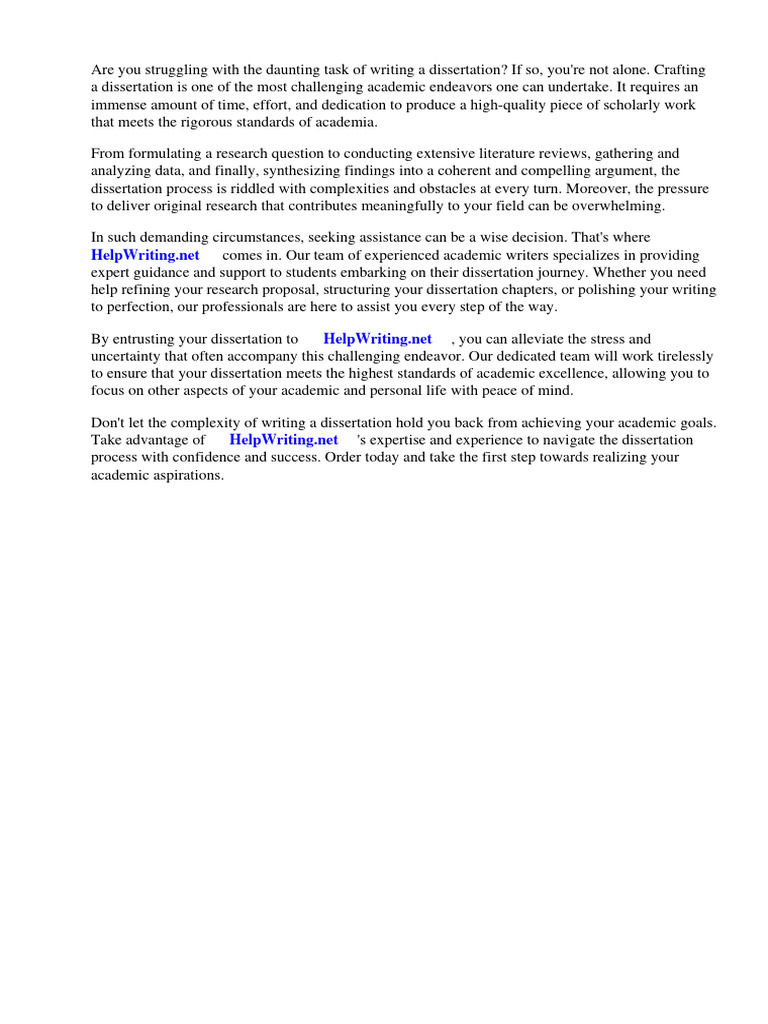 Are you struggling with the daunting task of writing a dissertation? If so, you're not alone. Crafting a dissertation is one of the most challenging academic endeavors one can undertake. It requires an immense amount of time, effort, and dedication to produce a high-quality piece of scholarly work that meets the rigorous standards of academia.

From formulating a research question to conducting extensive literature reviews, gathering and analyzing data, and finally, synthesizing findings into a coherent and compelling argument, the dissertation process is riddled with complexities and obstacles at every turn. Moreover, the pressure to deliver original research that contributes meaningfully to your field can be overwhelming.

In such demanding circumstances, seeking assistance can be a wise decision. That's where HelpWriting.net comes in. Our team of experienced academic writers specializes in providing expert guidance and support to students embarking on their dissertation journey. Whether you need help refining your research proposal, structuring your dissertation chapters, or polishing your writing to perfection, our professionals are here to assist you every step of the way.

By entrusting your dissertation to HelpWriting.net , you can alleviate the stress and uncertainty that often accompany this challenging endeavor. Our dedicated team will work tirelessly to ensure that your dissertation meets the highest standards of academic excellence, allowing you to focus on other aspects of your academic and personal life with peace of mind.

Don't let the complexity of writing a dissertation hold you back from achieving your academic goals. Take advantage of HelpWriting.net 's expertise and experience to navigate the dissertation process with confidence and success. Order today and take the first step towards realizing your academic aspirations.